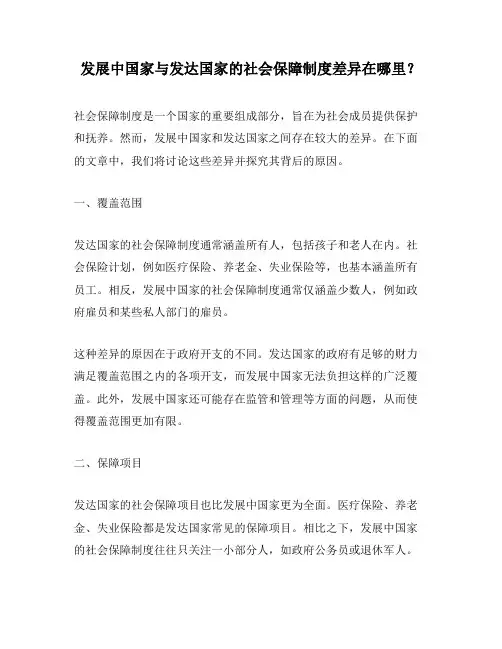 发展中国家与发达国家的社会保障制度差异在哪里？

社会保障制度是一个国家的重要组成部分，旨在为社会成员提供保护和抚养。然而，发展中国家和发达国家之间存在较大的差异。在下面的文章中，我们将讨论这些差异并探究其背后的原因。

一、覆盖范围

发达国家的社会保障制度通常涵盖所有人，包括孩子和老人在内。社会保险计划，例如医疗保险、养老金、失业保险等，也基本涵盖所有员工。相反，发展中国家的社会保障制度通常仅涵盖少数人，例如政府雇员和某些私人部门的雇员。

这种差异的原因在于政府开支的不同。发达国家的政府有足够的财力满足覆盖范围之内的各项开支，而发展中国家无法负担这样的广泛覆盖。此外，发展中国家还可能存在监管和管理等方面的问题，从而使得覆盖范围更加有限。

二、保障项目

发达国家的社会保障项目也比发展中国家更为全面。医疗保险、养老金、失业保险都是发达国家常见的保障项目。相比之下，发展中国家的社会保障制度往往只关注一小部分人，如政府公务员或退休军人。